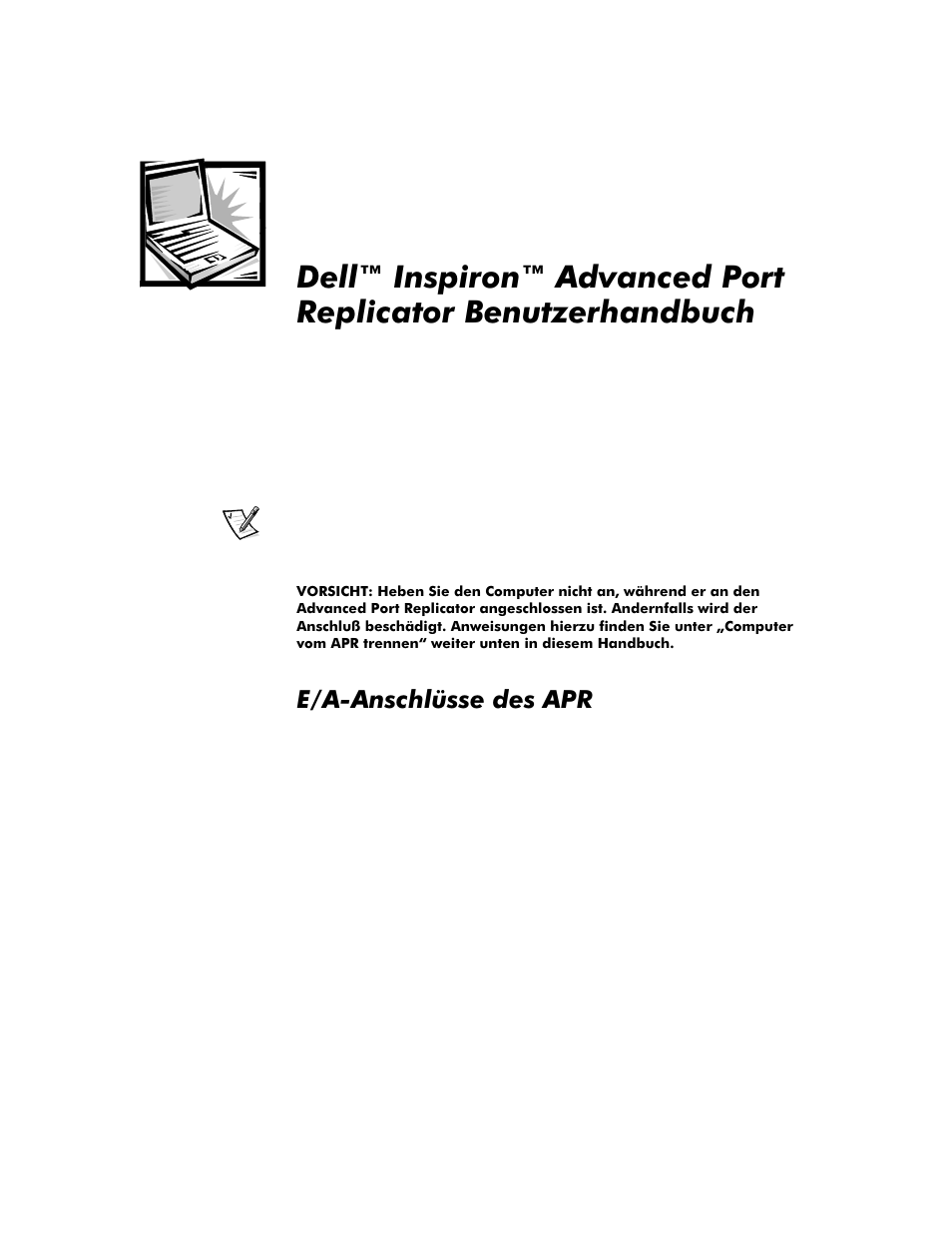 Dell™ Inspiron™ Advanced Port Replicator Benutzerhandbuch

VORSICHT: Heben Sie den Computer nicht an, während er an den Advanced Port Replicator angeschlossen ist. Andernfalls wird der Anschluß beschädigt. Anweisungen hierzu finden Sie unter „Computer vom APR trennen“ weiter unten in diesem Handbuch.

E/A-Anschlüsse des APR